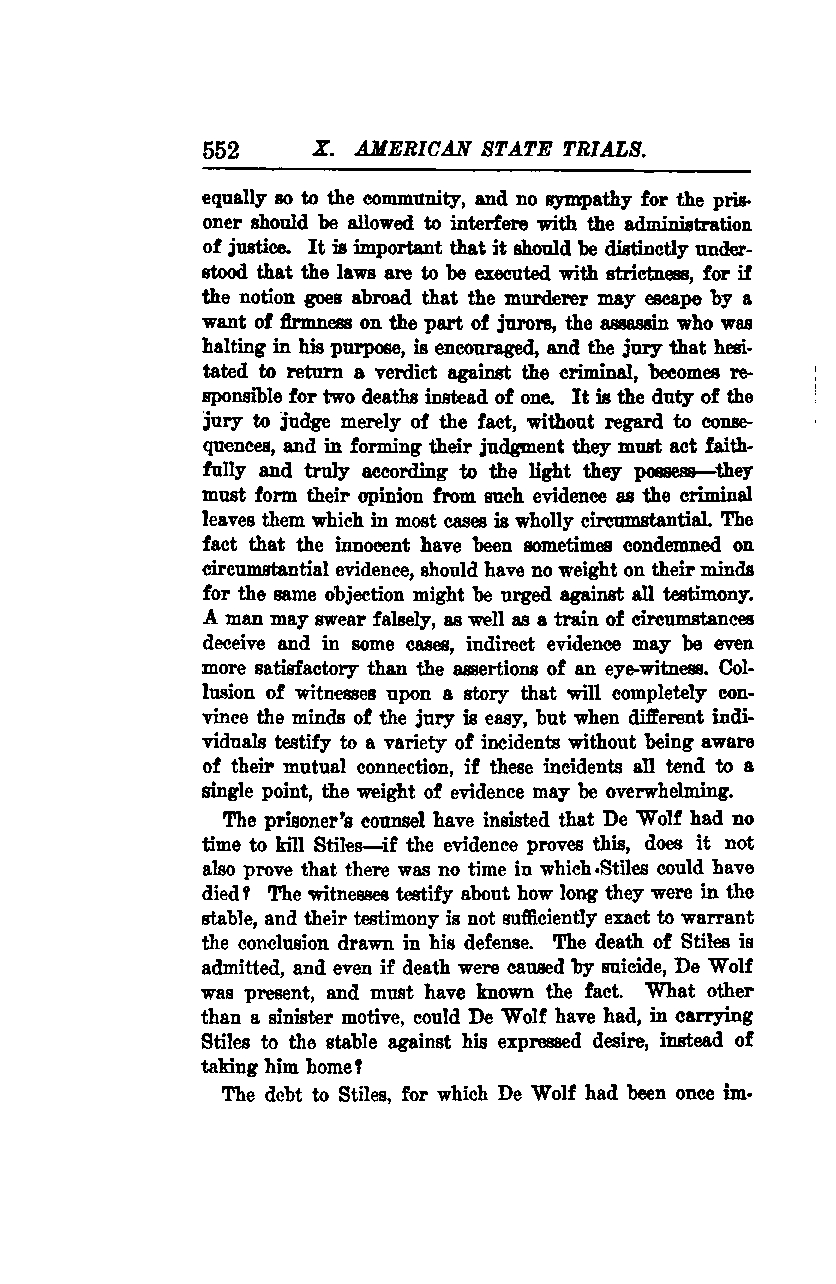 552 X. AMERICAN STATE TRIALS.

equally so to the community, and no sympathy for the prisoner should be allowed to interfere with the administration of justice. It is important that it should be distinctly understood that the laws are to be executed with strictness, for if the notion goes abroad that the murderer may escape by a want of firmness on the part of jurors, the assassin who was halting in his purpose, is encouraged, and the jury that hesitated to return a verdict against the criminal, becomes responsible for two deaths instead of one. It is the duty of the jury to judge merely of the fact, without regard to consequences, and in forming their judgment they must act faithfully and truly according to the light they possess—they must form their opinion from such evidence as the criminal leaves them which in most cases is wholly circumstantial. The fact that the innocent have been sometimes condemned on circumstantial evidence, should have no weight on their minds for the same objection might be urged against all testimony. A man may swear falsely, as well as a train of circumstances deceive and in some cases, indirect evidence may be even more satisfactory than the assertions of an eye-witness. Collusion of witnesses upon a story that will completely convince the minds of the jury is easy, but when different individuals testify to a variety of incidents without being aware of their mutual connection, if these incidents all tend to a single point, the weight of evidence may be overwhelming.

The prisoner's counsel have insisted that De Wolf had no time to kill Stiles—if the evidence proves this, does it not also prove that there was no time in which Stiles could have died? The witnesses testify about how long they were in the stable, and their testimony is not sufficiently exact to warrant the conclusion drawn in his defense. The death of Stiles is admitted, and even if death were caused by suicide, De Wolf was present, and must have known the fact. What other than a sinister motive, could De Wolf have had, in carrying Stiles to the stable against his expressed desire, instead of taking him home?

The debt to Stiles, for which De Wolf had been once im-